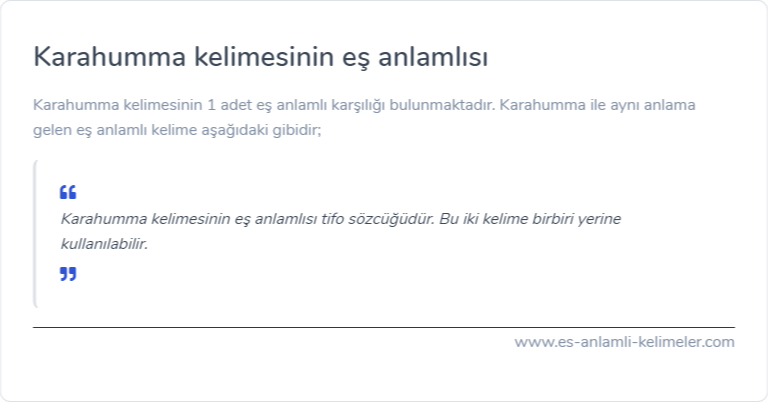 Karahumma kelimesinin eş anlamlısı

Karahumma kelimesinin 1 adet eş anlamlı karşılığı bulunmaktadır. Karahumma ile aynı anlama gelen eş anlamlı kelime aşağıdaki gibidir;

“

Karahumma kelimesinin eş anlamlısı tifo sözcüğüdür. Bu iki kelime birbiri yerine kullanılabilir.

”

www.es-anlamli-kelimeler.com